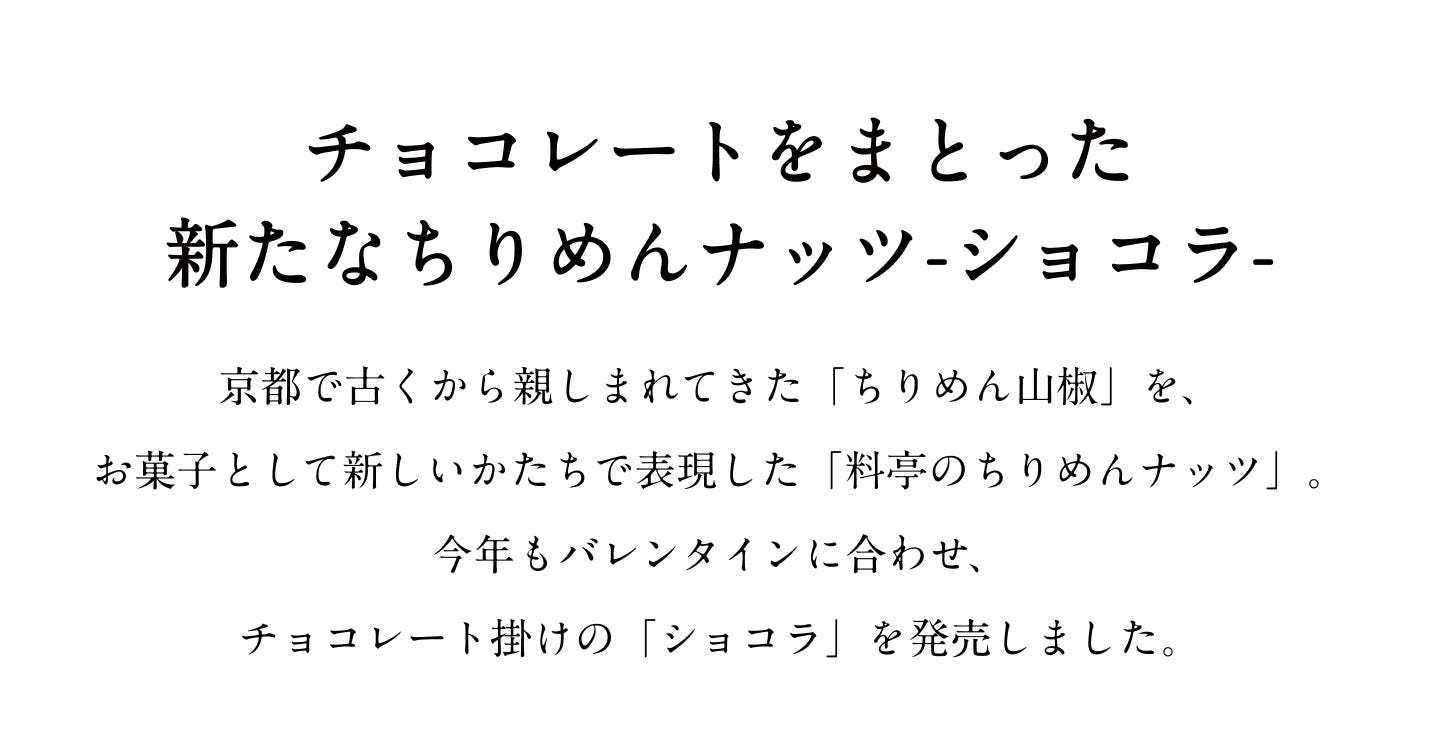 チョコレートをまとった
新たなちりめんナッツ-ショコラ-

京都で古くから親しまれてきた「ちりめん山椒」を、
お菓子として新しいかたちで表現した「料亭のちりめんナッツ」。
今年もバレンタインに合わせ、
チョコレート掛けの「ショコラ」を発売しました。